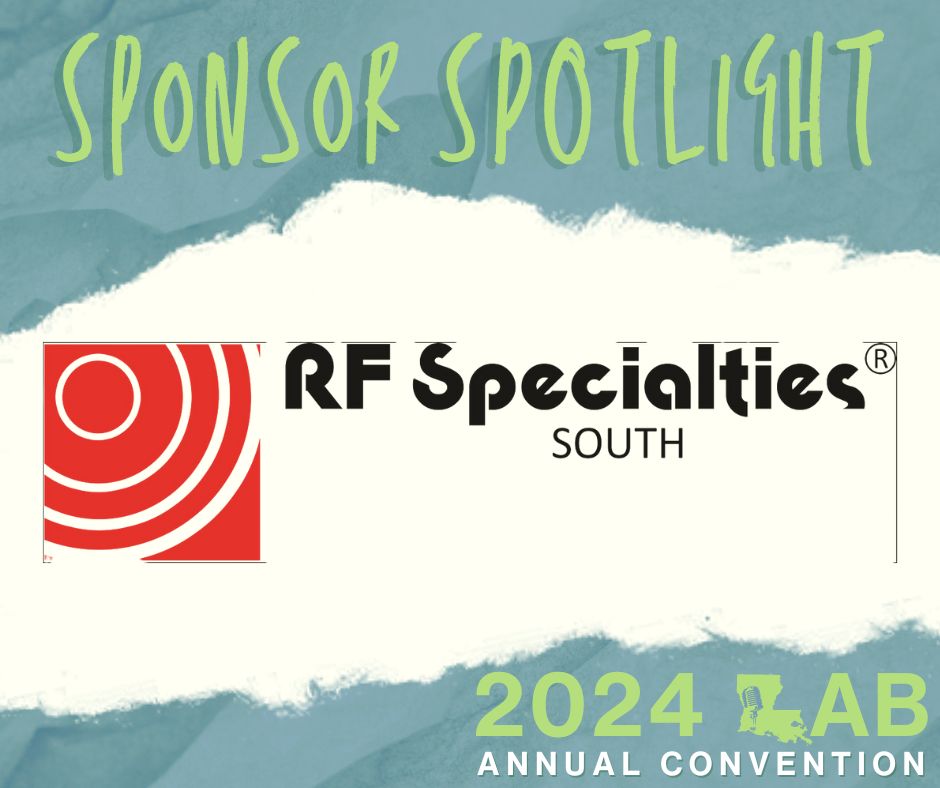 SPONSOR SPOTLIGHT

RF Specialties®
SOUTH

2024 LAB
ANNUAL CONVENTION